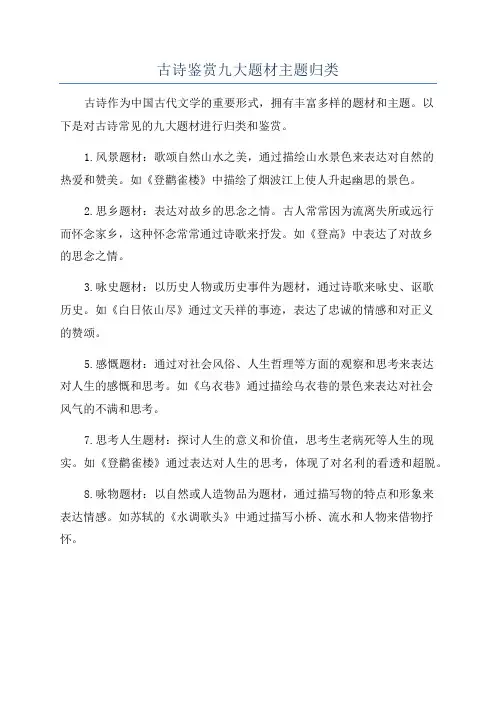 古诗鉴赏九大题材主题归类

古诗作为中国古代文学的重要形式，拥有丰富多样的题材和主题。以下是对古诗常见的九大题材进行归类和鉴赏。

1.风景题材：歌颂自然山水之美，通过描绘山水景色来表达对自然的热爱和赞美。如《登鹳雀楼》中描绘了烟波江上使人升起幽思的景色。

2.思乡题材：表达对故乡的思念之情。古人常常因为流离失所或远行而怀念家乡，这种怀念常常通过诗歌来抒发。如《登高》中表达了对故乡的思念之情。

3.咏史题材：以历史人物或历史事件为题材，通过诗歌来咏史、讴歌历史。如《白日依山尽》通过文天祥的事迹，表达了忠诚的情感和对正义的赞颂。

5.感慨题材：通过对社会风俗、人生哲理等方面的观察和思考来表达对人生的感慨和思考。如《乌衣巷》通过描绘乌衣巷的景色来表达对社会风气的不满和思考。

7.思考人生题材：探讨人生的意义和价值，思考生老病死等人生的现实。如《登鹳雀楼》通过表达对人生的思考，体现了对名利的看透和超脱。

8.咏物题材：以自然或人造物品为题材，通过描写物的特点和形象来表达情感。如苏轼的《水调歌头》中通过描写小桥、流水和人物来借物抒怀。